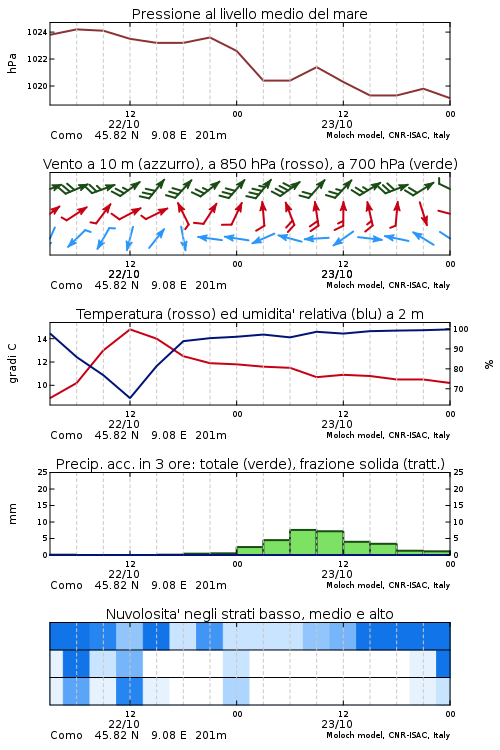 Pressione al livello medio del mare

hPa

1024
1022
1020

12
22/10
00
12
23/10
00

Como 45.82 N 9.08 E 201m
Moloch model, CNR-ISAC, Italy

Vento a 10 m (azzurro), a 850 hPa (rosso), a 700 hPa (verde)

12
22/10
00
12
23/10
00

Como 45.82 N 9.08 E 201m
Moloch model, CNR-ISAC, Italy

Temperatura (rosso) ed umidita' relativa (blu) a 2 m

gradi C

14
12
10

100
90
80
70

%

12
22/10
00
12
23/10
00

Como 45.82 N 9.08 E 201m
Moloch model, CNR-ISAC, Italy

Precip. acc. in 3 ore: totale (verde), frazione solida (tratt.)

mm

25
20
15
10
5
0

25
20
15
10
5
0

12
22/10
00
12
23/10
00

Como 45.82 N 9.08 E 201m
Moloch model, CNR-ISAC, Italy

Nuvolosita' negli strati basso, medio e alto

12
22/10
00
12
23/10
00

Como 45.82 N 9.08 E 201m
Moloch model, CNR-ISAC, Italy